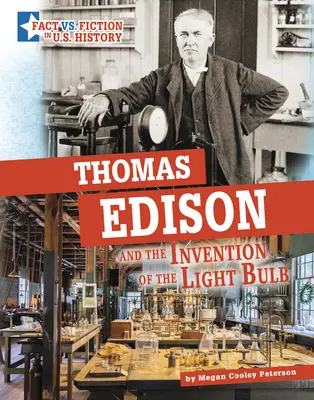 FACT VS. FICTION IN U.S. HISTORY

THOMAS EDISON

AND THE INVENTION OF THE LIGHT BULB

by Megan Cooley Peterson